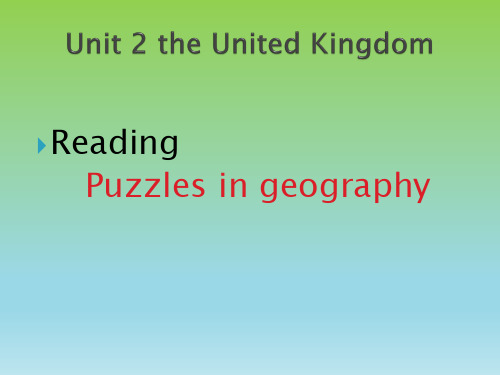 Unit 2 the United Kingdom

Reading
Puzzles in geography